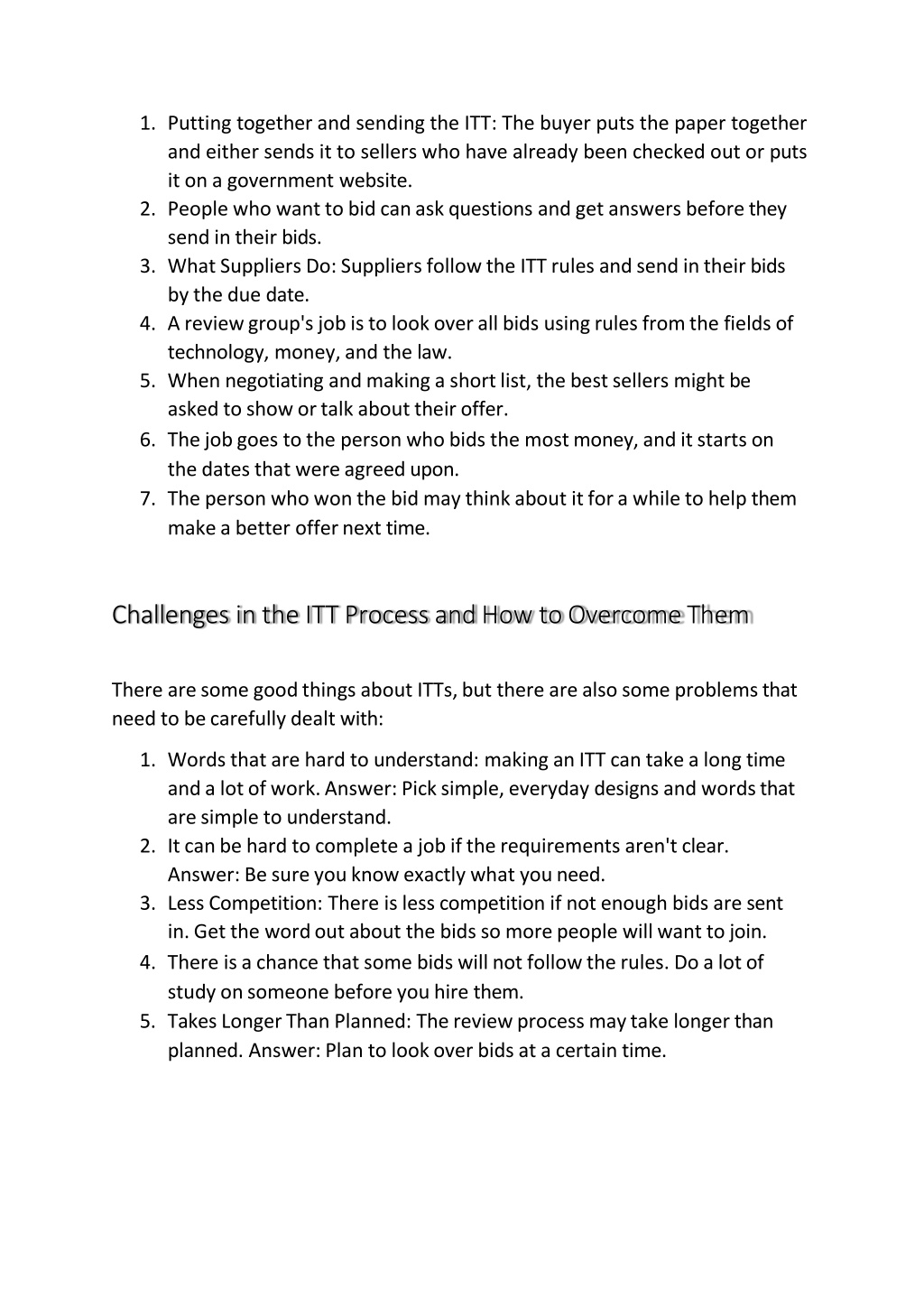 1. Putting together and sending the ITT: The buyer puts the paper together and either sends it to sellers who have already been checked out or puts it on a government website.
2. People who want to bid can ask questions and get answers before they send in their bids.
3. What Suppliers Do: Suppliers follow the ITT rules and send in their bids by the due date.
4. A review group's job is to look over all bids using rules from the fields of technology, money, and the law.
5. When negotiating and making a short list, the best sellers might be asked to show or talk about their offer.
6. The job goes to the person who bids the most money, and it starts on the dates that were agreed upon.
7. The person who won the bid may think about it for a while to help them make a better offer next time.

Challenges in the ITT Process and How to Overcome Them

There are some good things about ITTs, but there are also some problems that need to be carefully dealt with:

1. Words that are hard to understand: making an ITT can take a long time and a lot of work. Answer: Pick simple, everyday designs and words that are simple to understand.
2. It can be hard to complete a job if the requirements aren't clear. Answer: Be sure you know exactly what you need.
3. Less Competition: There is less competition if not enough bids are sent in. Get the word out about the bids so more people will want to join.
4. There is a chance that some bids will not follow the rules. Do a lot of study on someone before you hire them.
5. Takes Longer Than Planned: The review process may take longer than planned. Answer: Plan to look over bids at a certain time.